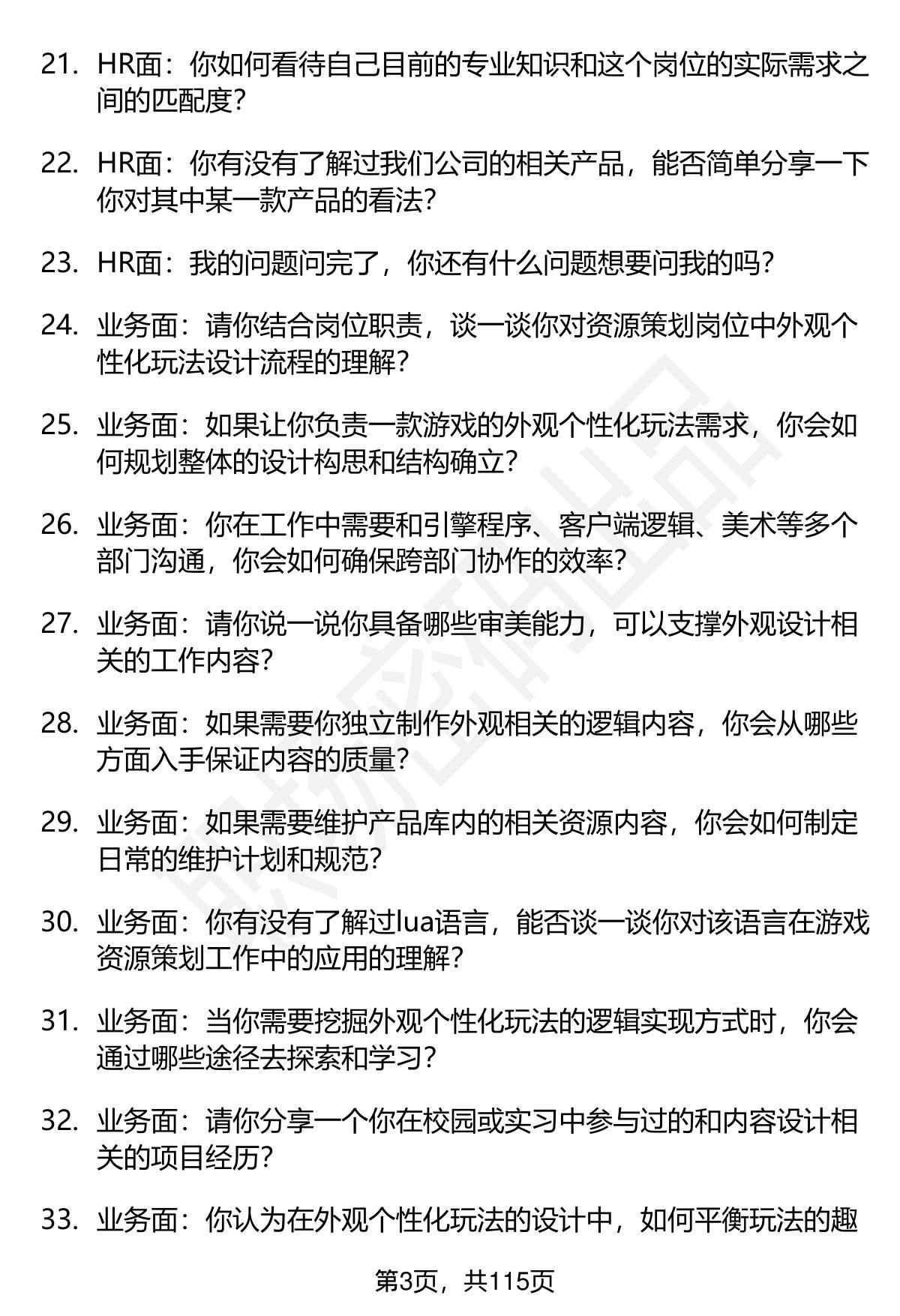 21. HR面：你如何看待自己目前的专业知识和这个岗位的实际需求之间的匹配度？

22. HR面：你有没有了解过我们公司的相关产品，能否简单分享一下你对其中某一款产品的看法？

23. HR面：我的问题问完了，你还有什么问题想要问我的吗？

24. 业务面：请你结合岗位职责，谈一谈你对资源策划岗位中外观个性化玩法设计流程的理解？

25. 业务面：如果让你负责一款游戏的外观个性化玩法需求，你会如何规划整体的设计构思和结构确立？

26. 业务面：你在工作中需要和引擎程序、客户端逻辑、美术等多个部门沟通，你会如何确保跨部门协作的效率？

27. 业务面：请你说一说你具备哪些审美能力，可以支撑外观设计相关的工作内容？

28. 业务面：如果需要你独立制作外观相关的逻辑内容，你会从哪些方面入手保证内容的质量？

29. 业务面：如果需要维护产品库内的相关资源内容，你会如何制定日常的维护计划和规范？

30. 业务面：你有没有了解过lua语言，能否谈一谈你对该语言在游戏资源策划工作中的应用的理解？

31. 业务面：当你需要挖掘外观个性化玩法的逻辑实现方式时，你会通过哪些途径去探索和学习？

32. 业务面：请你分享一个你在校园或实习中参与过的和内容设计相关的项目经历？

33. 业务面：你认为在外观个性化玩法的设计中，如何平衡玩法的趣

第3页，共115页